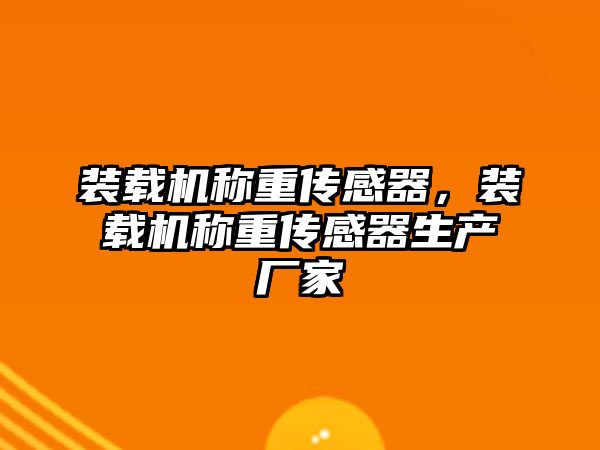 装载机称重传感器，装载机称重传感器生产厂家